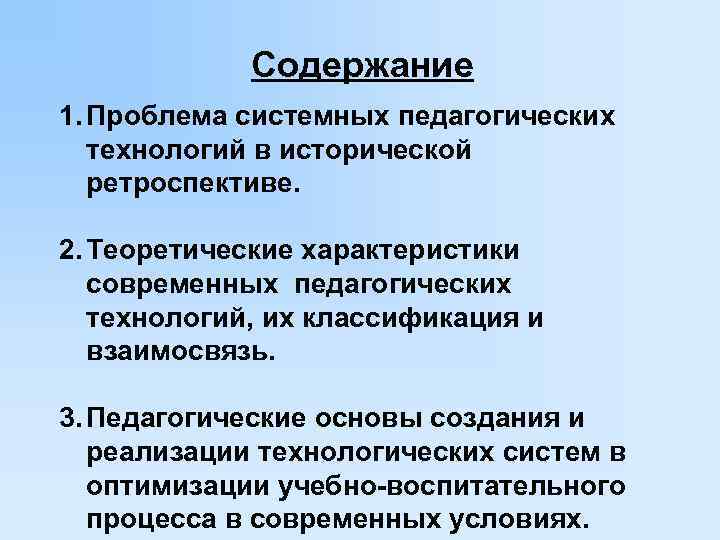 Содержание

1. Проблема системных педагогических технологий в исторической ретроспективе.

2. Теоретические характеристики современных педагогических технологий, их классификация и взаимосвязь.

3. Педагогические основы создания и реализации технологических систем в оптимизации учебно-воспитательного процесса в современных условиях.